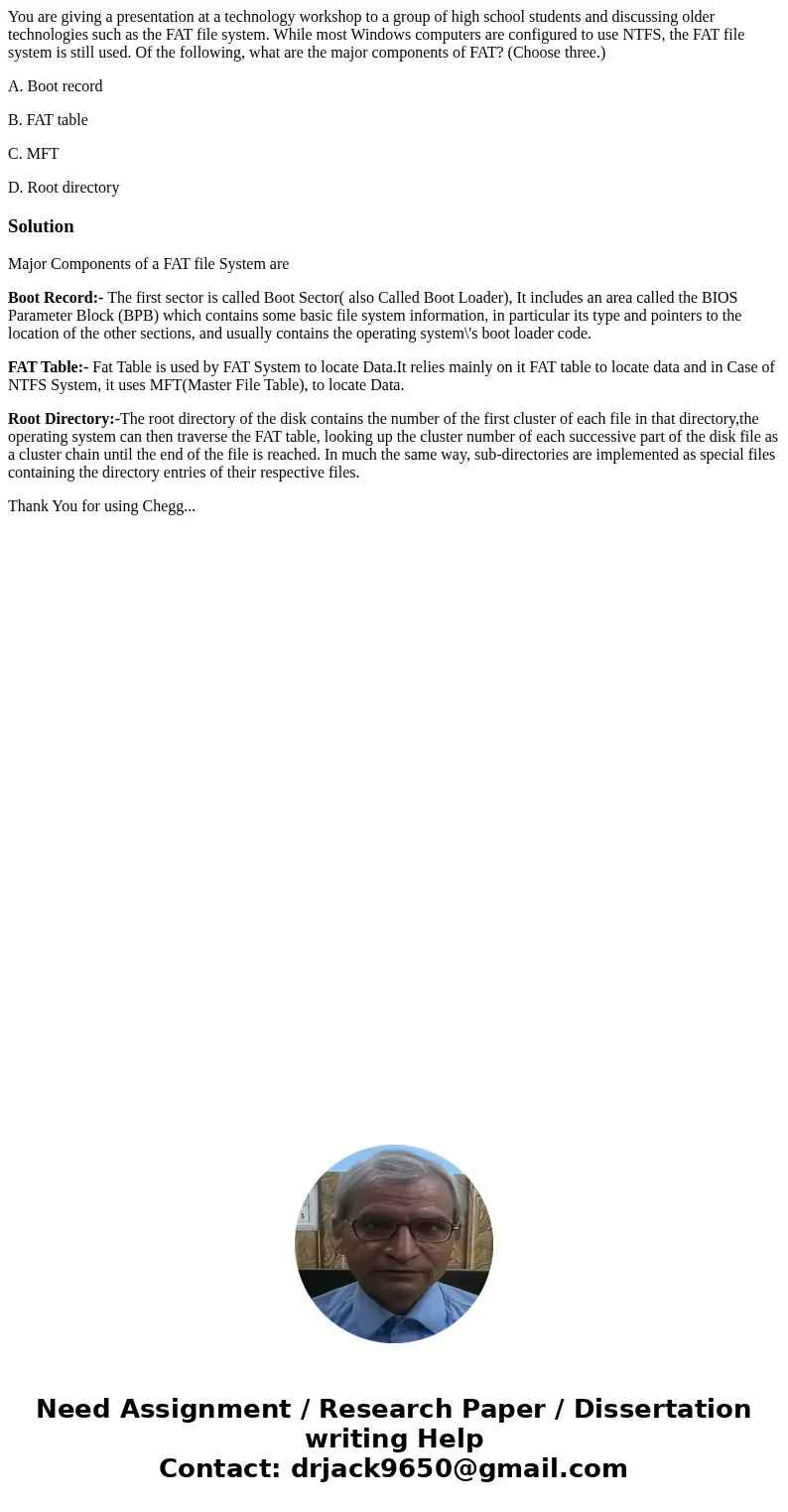 You are giving a presentation at a technology workshop to a group of high school students and discussing older technologies such as the FAT file system. While most Windows computers are configured to use NTFS, the FAT file system is still used. Of the following, what are the major components of FAT? (Choose three.)

A. Boot record

B. FAT table

C. MFT

D. Root directory

Solution

Major Components of a FAT file System are

Boot Record:- The first sector is called Boot Sector( also Called Boot Loader), It includes an area called the BIOS Parameter Block (BPB) which contains some basic file system information, in particular its type and pointers to the location of the other sections, and usually contains the operating system\'s boot loader code.

FAT Table:- Fat Table is used by FAT System to locate Data.It relies mainly on it FAT table to locate data and in Case of NTFS System, it uses MFT(Master File Table), to locate Data.

Root Directory:-The root directory of the disk contains the number of the first cluster of each file in that directory,the operating system can then traverse the FAT table, looking up the cluster number of each successive part of the disk file as a cluster chain until the end of the file is reached. In much the same way, sub-directories are implemented as special files containing the directory entries of their respective files.

Thank You for using Chegg...

Need Assignment / Research Paper / Dissertation writing Help
Contact: drjack9650@gmail.com